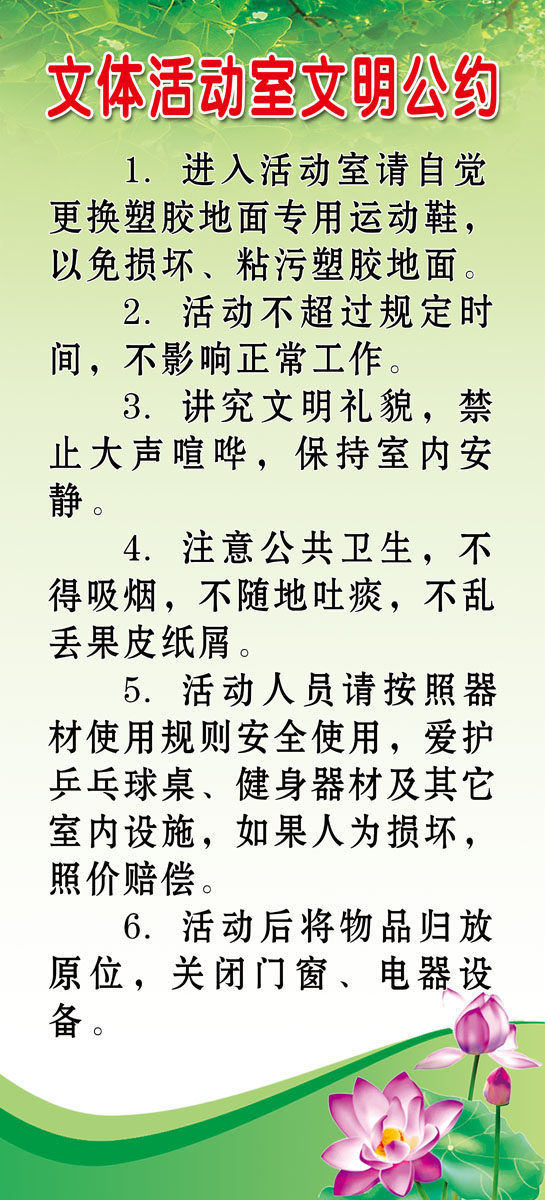 文体活动室文明公约

1.进入活动室请自觉更换塑胶地面专用运动鞋，以免损坏、粘污塑胶地面。

2.活动不超过规定时间，不影响正常工作。

3.讲究文明礼貌，禁止大声喧哗，保持室内安静。

4.注意公共卫生，不得吸烟，不随地吐痰，不乱丢果皮纸屑。

5.活动人员请按照器材使用规则安全使用，爱护乒乓球桌、健身器材及其它室内设施，如果人为损坏，照价赔偿。

6.活动后将物品归放原位，关闭门窗、电器设备。